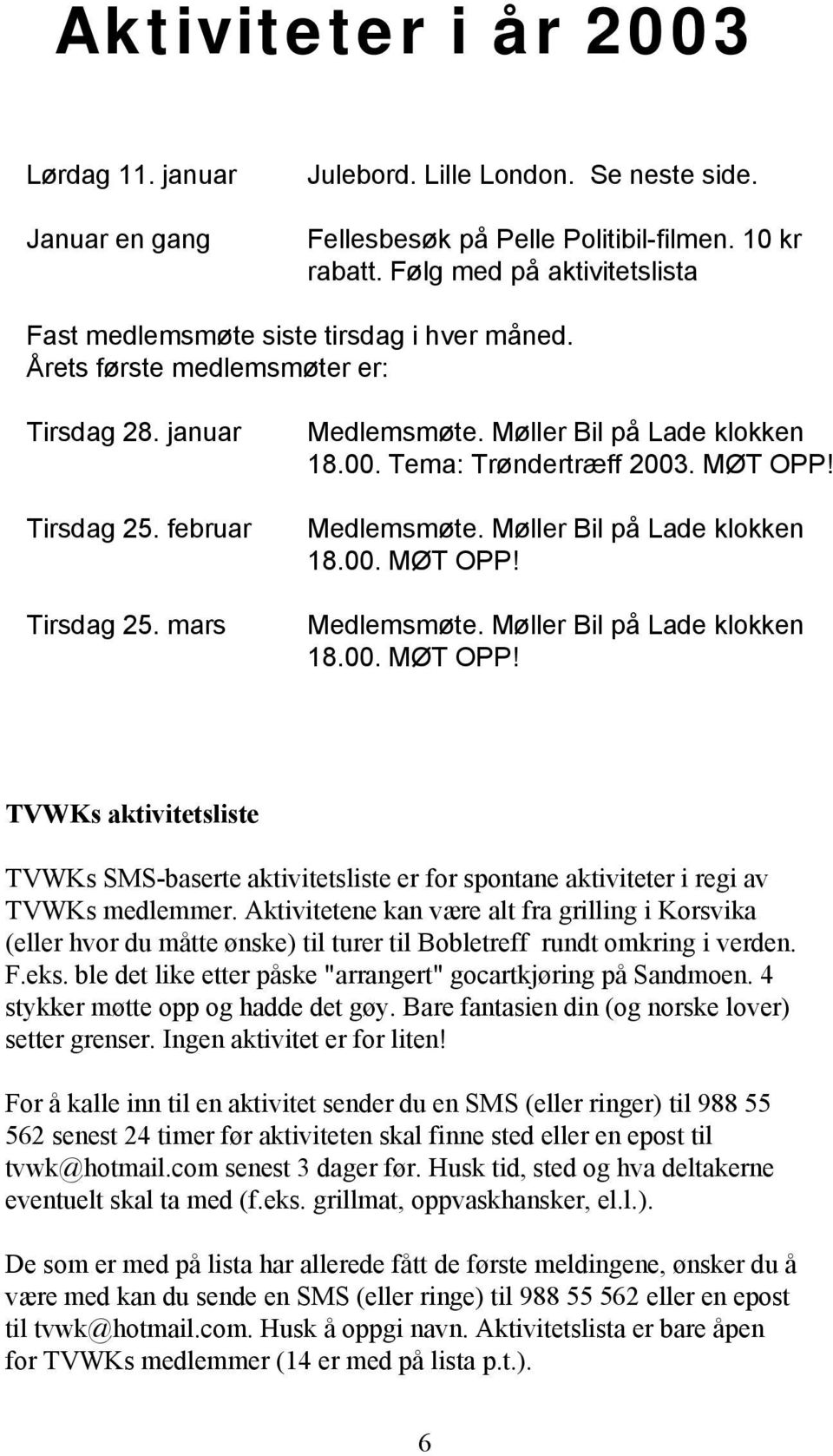 Aktiviteter i år 2003

Lørdag 11. januar

Julebord. Lille London. Se neste side.

Januar en gang

Fellesbesøk på Pelle Politibil-filmen. 10 kr rabatt. Følg med på aktivitetslista

Fast medlemsmøte siste tirsdag i hver måned. Årets første medlemsmøter er:

Tirsdag 28. januar

Medlemsmøte. Møller Bil på Lade klokken 18.00. Tema: Trøndertræff 2003. MØT OPP!

Tirsdag 25. februar

Medlemsmøte. Møller Bil på Lade klokken 18.00. MØT OPP!

Tirsdag 25. mars

Medlemsmøte. Møller Bil på Lade klokken 18.00. MØT OPP!

TVWKs aktivitetsliste

TVWKs SMS-baserte aktivitetsliste er for spontane aktiviteter i regi av TVWKs medlemmer. Aktivitetene kan være alt fra grilling i Korsvika (eller hvor du måtte ønske) til turer til Bobletreff rundt omkring i verden. F.eks. ble det like etter påske "arrangert" gocartkjøring på Sandmoen. 4 stykker møtte opp og hadde det gøy. Bare fantasien din (og norske lover) setter grenser. Ingen aktivitet er for liten!

For å kalle inn til en aktivitet sender du en SMS (eller ringer) til 988 55 562 senest 24 timer før aktiviteten skal finne sted eller en epost til tvwk@hotmail.com senest 3 dager før. Husk tid, sted og hva deltakerne eventuelt skal ta med (f.eks. grillmat, oppvaskhansker, el.l.).

De som er med på lista har allerede fått de første meldingene, ønsker du å være med kan du sende en SMS (eller ringe) til 988 55 562 eller en epost til tvwk@hotmail.com. Husk å oppgi navn. Aktivitetslista er bare åpen for TVWKs medlemmer (14 er med på lista p.t.).

6